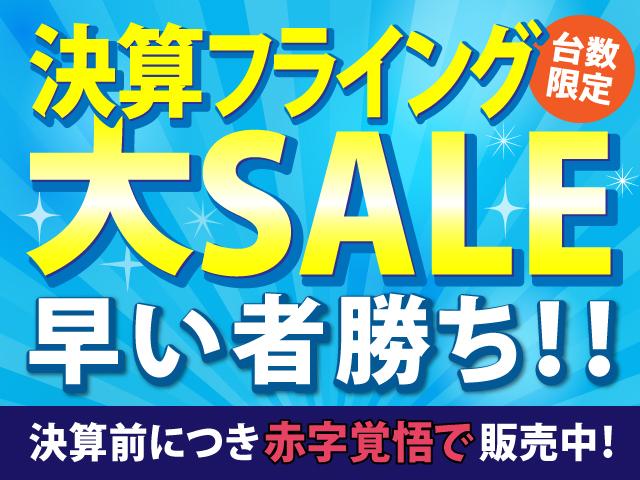 決算フライング

台数限定

大SALE

早い者勝ち!!

決算前につき赤字覚悟で販売中!